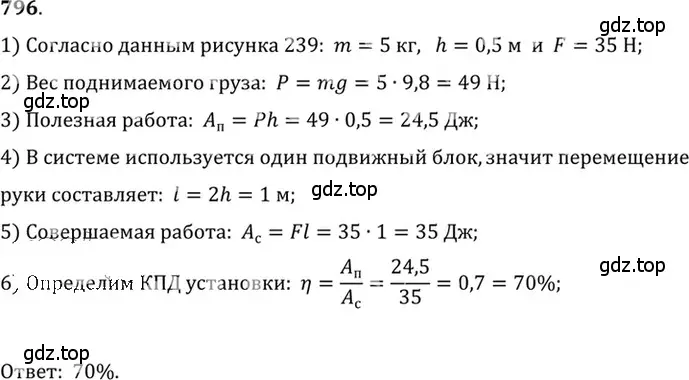 796.

gdz.top

1) Согласно данным рисунка 239: $m = 5$ кг, $h = 0,5$ м и $F = 35$ Н;

2) Вес поднимаемого груза: $P = mg = 5 \cdot 9,8 = 49$ Н;

gdz.top

3) Полезная работа: $A_п = Ph = 49 \cdot 0,5 = 24,5$ Дж;

4) В системе используется один подвижный блок, значит перемещение руки составляет: $l = 2h = 1$ м;

gdz.top

5) Совершаемая работа: $A_с = Fl = 35 \cdot 1 = 35$ Дж;

gdz.top

6) Определим КПД установки: $\eta = \frac{A_п}{A_с} = \frac{24,5}{35} = 0,7 = 70\%$;

gdz.top

Ответ: 70%.